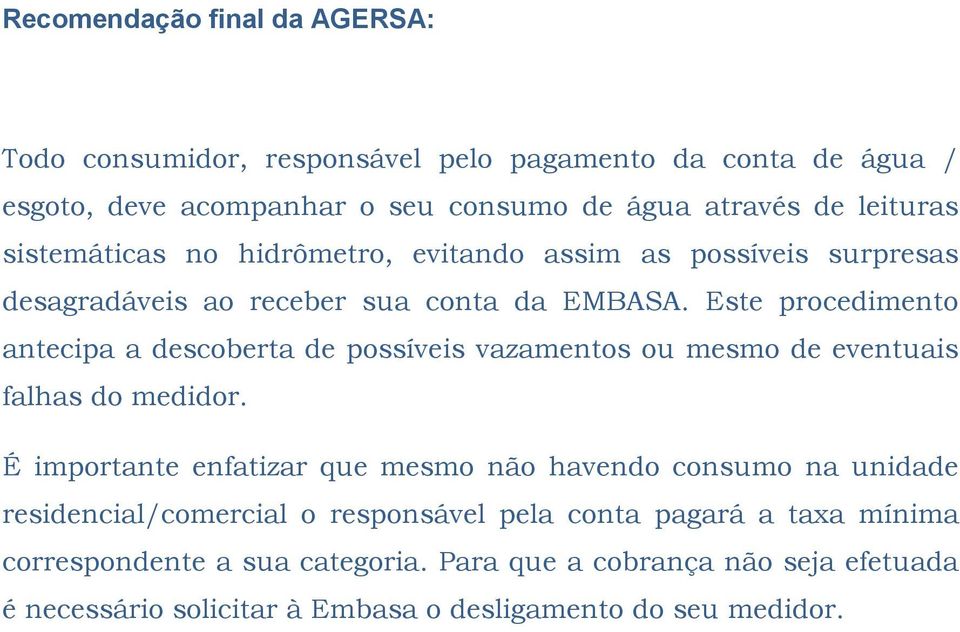 Recomendação final da AGERSA:

Todo consumidor, responsável pelo pagamento da conta de água / esgoto, deve acompanhar o seu consumo de água através de leituras sistemáticas no hidrômetro, evitando assim as possíveis surpresas desagradáveis ao receber sua conta da EMBASA. Este procedimento antecipa a descoberta de possíveis vazamentos ou mesmo de eventuais falhas do medidor.

É importante enfatizar que mesmo não havendo consumo na unidade residencial/comercial o responsável pela conta pagará a taxa mínima correspondente a sua categoria. Para que a cobrança não seja efetuada é necessário solicitar à Embasa o desligamento do seu medidor.